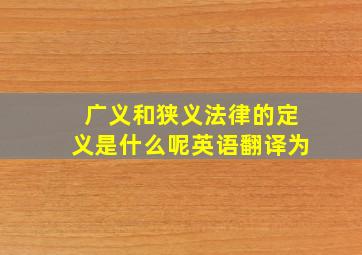 广义和狭义法律的定义是什么呢英语翻译为